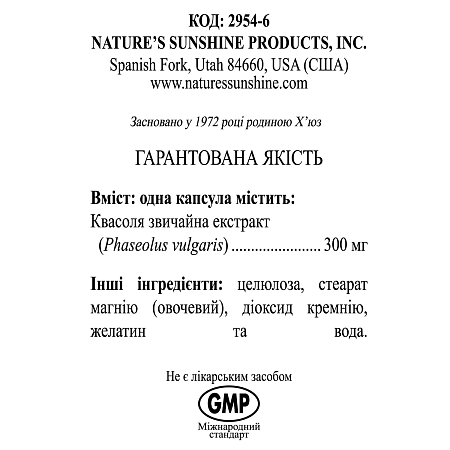 КОД: 2954-6
NATURE'S SUNSHINE PRODUCTS, INC.
Spanish Fork, Utah 84660, USA (США)
www.naturessunshine.com

Засновано у 1972 році родиною Х'юз

ГАРАНТОВАНА ЯКІСТЬ

Вміст: одна капсула містить:
Квасоля звичайна екстракт
(Phaseolus vulgaris) ...................... 300 мг

Інші інгредієнти: целюлоза, стеарат магнію (овочевий), діоксид кремнію, желатин та вода.

Не є лікарським засобом

GMP
Міжнародний стандарт